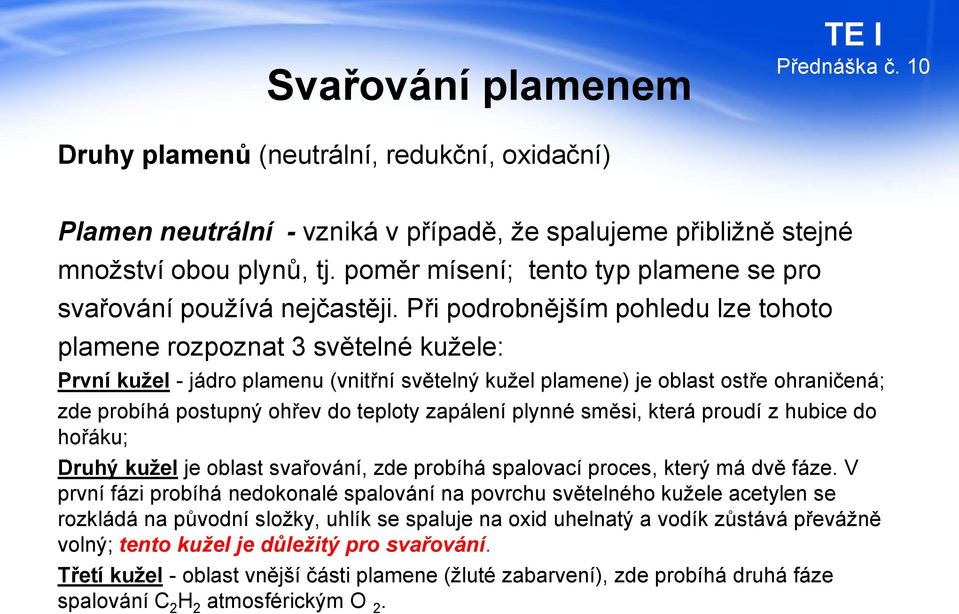 TE I
Přednáška č. 10

Svařování plamenem

Druhy plamenů (neutrální, redukční, oxidační)

Plamen neutrální - vzniká v případě, že spalujeme přibližně stejné množství obou plynů, tj. poměr mísení; tento typ plamene se pro svařování používá nejčastěji. Při podrobnějším pohledu lze tohoto plamene rozpoznat 3 světelné kužele:

První kužel - jádro plamenu (vnitřní světelný kužel plamene) je oblast ostře ohraničená; zde probíhá postupný ohřev do teploty zapálení plynné směsi, která proudí z hubice do hořáku;

Druhý kužel je oblast svařování, zde probíhá spalovací proces, který má dvě fáze. V první fázi probíhá nedokonalé spalování na povrchu světelného kužele acetylen se rozkládá na původní složky, uhlík se spaluje na oxid uhelnatý a vodík zůstává převážně volný; tento kužel je důležitý pro svařování.

Třetí kužel - oblast vnější části plamene (žluté zabarvení), zde probíhá druhá fáze spalování $C_2H_2$ atmosférickým $O_2$.